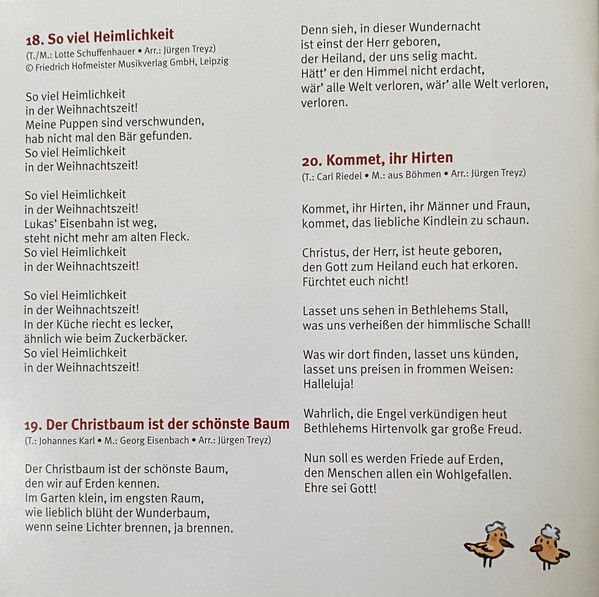 18. So viel Heimlichkeit
(T./M.: Lotte Schuffenhauer • Arr.: Jürgen Treyz)
© Friedrich Hofmeister Musikverlag GmbH, Leipzig

So viel Heimlichkeit
in der Weihnachtszeit!
Meine Puppen sind verschwunden,
hab nicht mal den Bär gefunden.
So viel Heimlichkeit
in der Weihnachtszeit!

So viel Heimlichkeit
in der Weihnachtszeit!
Lukas' Eisenbahn ist weg,
steht nicht mehr am alten Fleck.
So viel Heimlichkeit
in der Weihnachtszeit!

So viel Heimlichkeit
in der Weihnachtszeit!
In der Küche riecht es lecker,
ähnlich wie beim Zuckerbäcker.
So viel Heimlichkeit
in der Weihnachtszeit!

19. Der Christbaum ist der schönste Baum
(T.: Johannes Karl • M.: Georg Eisenbach • Arr.: Jürgen Treyz)

Der Christbaum ist der schönste Baum,
den wir auf Erden kennen.
Im Garten klein, im engsten Raum,
wie lieblich blüht der Wunderbaum,
wenn seine Lichter brennen, ja brennen.

Denn sieh, in dieser Wundernacht
ist einst der Herr geboren,
der Heiland, der uns selig macht.
Hätt' er den Himmel nicht erdacht,
wär' alle Welt verloren, wär' alle Welt verloren,
verloren.

20. Kommet, ihr Hirten
(T.: Carl Riedel • M.: aus Böhmen • Arr.: Jürgen Treyz)

Kommet, ihr Hirten, ihr Männer und Fraun,
kommet, das liebliche Kindlein zu schaun.

Christus, der Herr, ist heute geboren,
den Gott zum Heiland euch hat erkoren.
Fürchtet euch nicht!

Lasset uns sehen in Bethlehems Stall,
was uns verheißen der himmlische Schall!

Was wir dort finden, lasset uns künden,
lasset uns preisen in frommen Weisen:
Halleluja!

Wahrlich, die Engel verkündigen heut
Bethlehems Hirtenvolk gar große Freud.

Nun soll es werden Friede auf Erden,
den Menschen allen ein Wohlgefallen.
Ehre sei Gott!